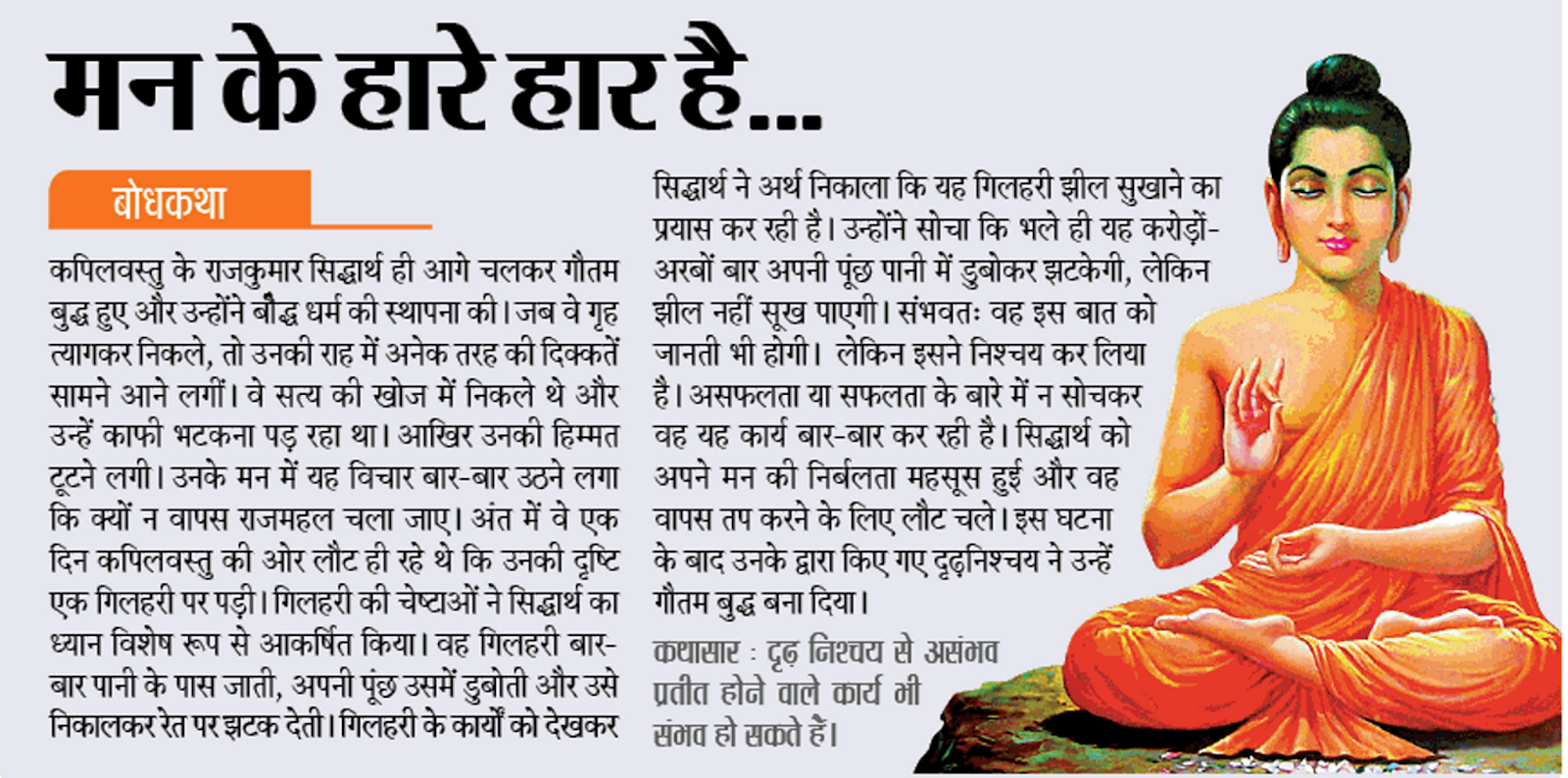 मन के हारे हार है...

बोधकथा

कपिलवस्तु के राजकुमार सिद्धार्थ ही आगे चलकर गौतम बुद्ध हुए और उन्होंने बौद्ध धर्म की स्थापना की। जब वे गृह त्यागकर निकले, तो उनकी राह में अनेक तरह की दिक्कतें सामने आने लगीं। वे सत्य की खोज में निकले थे और उन्हें काफी भटकना पड़ रहा था। आखिर उनकी हिम्मत टूटने लगी। उनके मन में यह विचार बार-बार उठने लगा कि क्यों न वापस राजमहल चला जाए। अंत में वे एक दिन कपिलवस्तु की ओर लौट ही रहे थे कि उनकी दृष्टि एक गिलहरी पर पड़ी। गिलहरी की चेष्टाओं ने सिद्धार्थ का ध्यान विशेष रूप से आकर्षित किया। वह गिलहरी बार-बार पानी के पास जाती, अपनी पूंछ उसमें डुबोती और उसे निकालकर रेत पर झटक देती। गिलहरी के कार्यों को देखकर सिद्धार्थ ने अर्थ निकाला कि यह गिलहरी झील सुखाने का प्रयास कर रही है। उन्होंने सोचा कि भले ही यह करोड़ों-अरबों बार अपनी पूंछ पानी में डुबोकर झटकेगी, लेकिन झील नहीं सूख पाएगी। संभवतः वह इस बात को जानती भी होगी। लेकिन इसने निश्चय कर लिया है। असफलता या सफलता के बारे में न सोचकर वह यह कार्य बार-बार कर रही है। सिद्धार्थ को अपने मन की निर्बलता महसूस हुई और वह वापस तप करने के लिए लौट चले। इस घटना के बाद उनके द्वारा किए गए दृढ़निश्चय ने उन्हें गौतम बुद्ध बना दिया।

कथासार : दृढ़ निश्चय से असंभव प्रतीत होने वाले कार्य भी संभव हो सकते हैं।